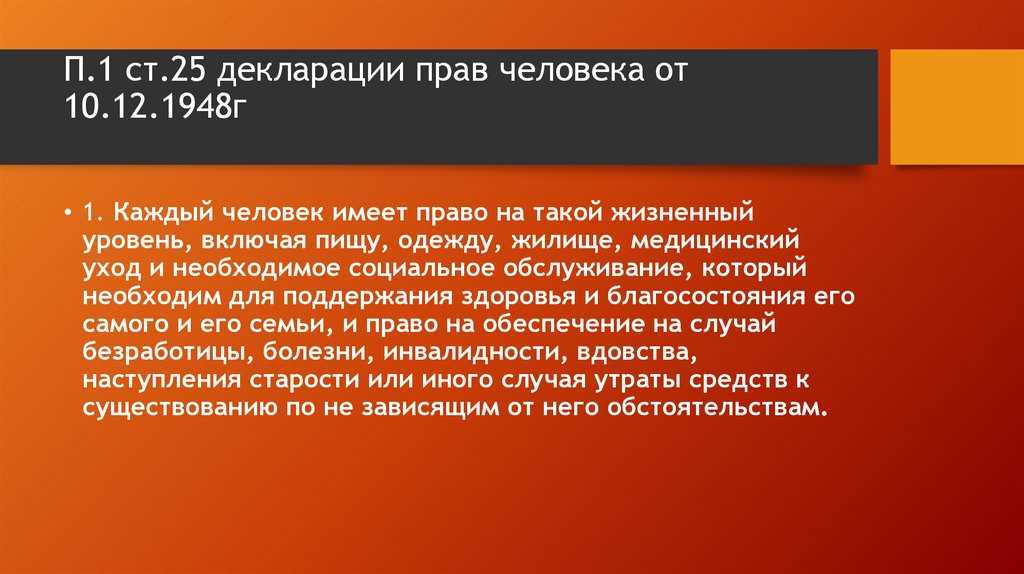 П.1 ст.25 декларации прав человека от 10.12.1948г

• 1. Каждый человек имеет право на такой жизненный уровень, включая пищу, одежду, жилище, медицинский уход и необходимое социальное обслуживание, который необходим для поддержания здоровья и благосостояния его самого и его семьи, и право на обеспечение на случай безработицы, болезни, инвалидности, вдовства, наступления старости или иного случая утраты средств к существованию по не зависящим от него обстоятельствам.